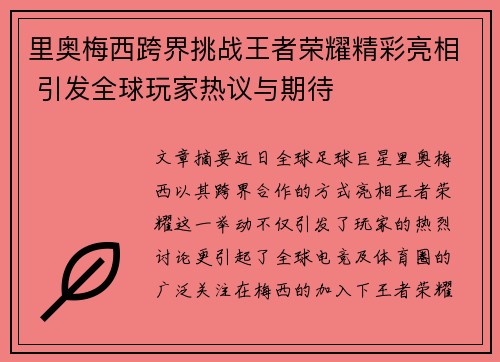 里奥梅西跨界挑战王者荣耀精彩亮相 引发全球玩家热议与期待

文章摘要近日全球足球巨星里奥梅西以其跨界合作的方式亮相王者荣耀这一举动不仅引发了玩家的热烈讨论更引起了全球电竞及体育圈的广泛关注在梅西的加入下王者荣耀